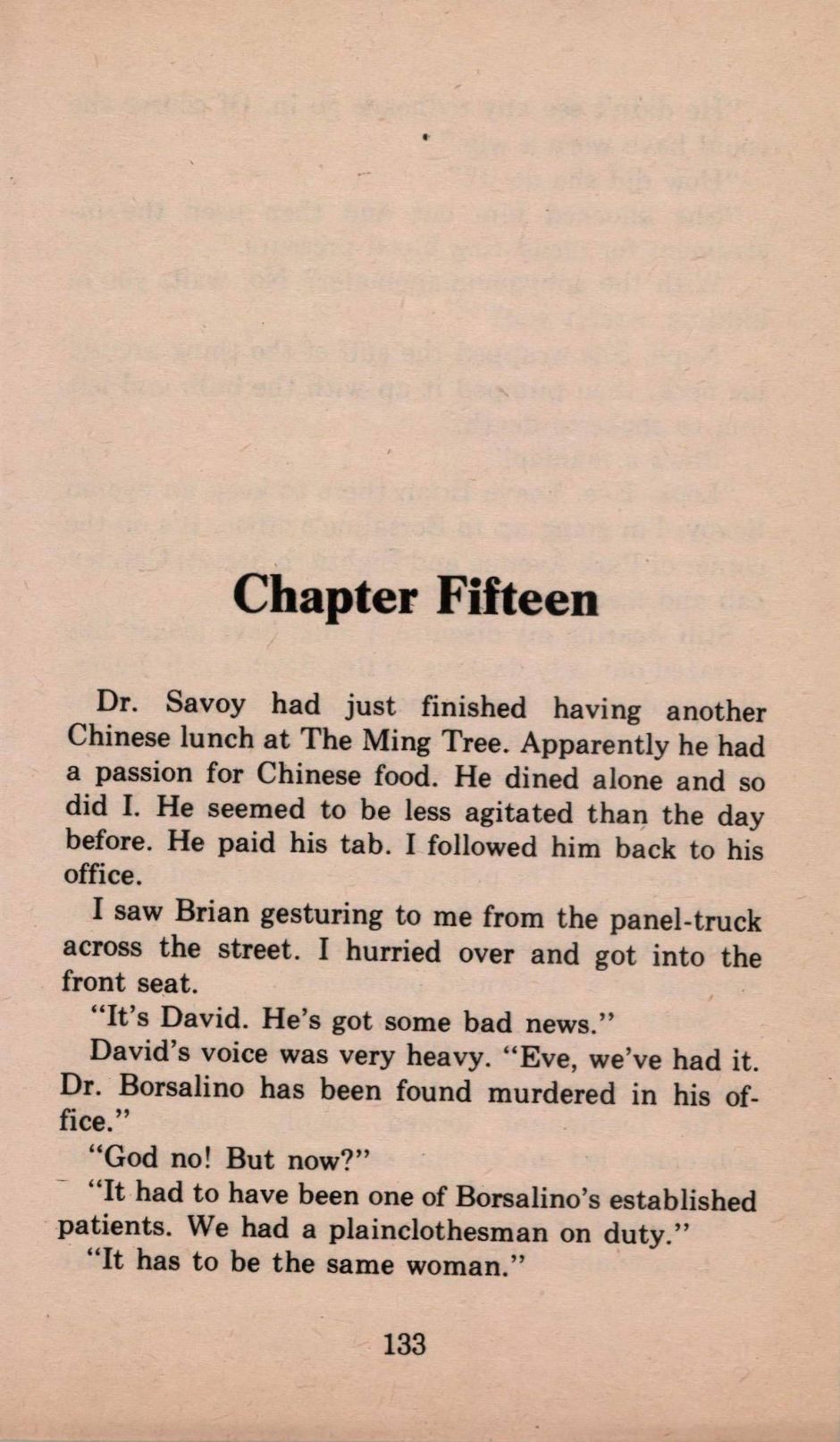 Chapter Fifteen

Dr. Savoy had just finished having another Chinese lunch at The Ming Tree. Apparently he had a passion for Chinese food. He dined alone and so did I. He seemed to be less agitated than the day before. He paid his tab. I followed him back to his office.

I saw Brian gesturing to me from the panel-truck across the street. I hurried over and got into the front seat.

"It's David. He's got some bad news."

David's voice was very heavy. "Eve, we've had it. Dr. Borsalino has been found murdered in his office."

"God no! But now?"

"It had to have been one of Borsalino's established patients. We had a plainclothesman on duty."

"It has to be the same woman."

133